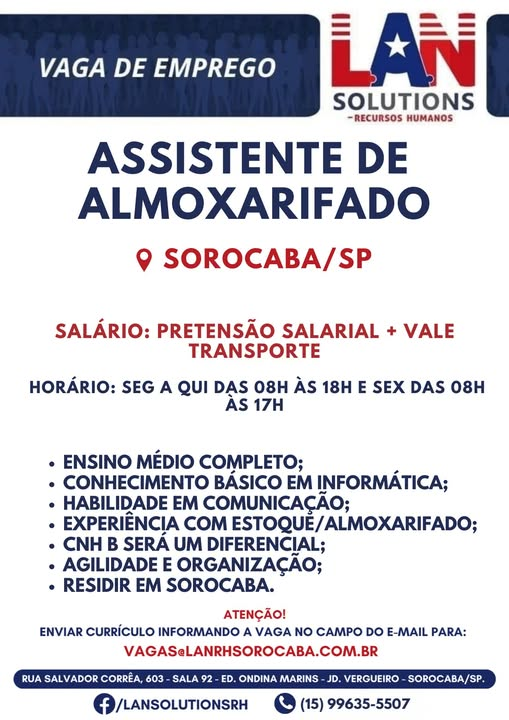 VAGA DE EMPREGO

LAN
SOLUTIONS
-RECURSOS HUMANOS

ASSISTENTE DE ALMOXARIFADO

SOROCABA/SP

SALÁRIO: PRETENSÃO SALARIAL + VALE TRANSPORTE

HORÁRIO: SEG A QUI DAS 08H ÀS 18H E SEX DAS 08H ÀS 17H

• ENSINO MÉDIO COMPLETO;
• CONHECIMENTO BÁSICO EM INFORMÁTICA;
• HABILIDADE EM COMUNICAÇÃO;
• EXPERIÊNCIA COM ESTOQUE/ALMOXARIFADO;
• CNH B SERÁ UM DIFERENCIAL;
• AGILIDADE E ORGANIZAÇÃO;
• RESIDIR EM SOROCABA.

ATENÇÃO!
ENVIAR CURRÍCULO INFORMANDO A VAGA NO CAMPO DO E-MAIL PARA:
VAGAS@LANRHSOROCABA.COM.BR

RUA SALVADOR CORRÊA, 603 - SALA 92 - ED. ONDINA MARINS - JD. VERGUEIRO - SOROCABA/SP.

/LANSOLUTIONSRH (15) 99635-5507